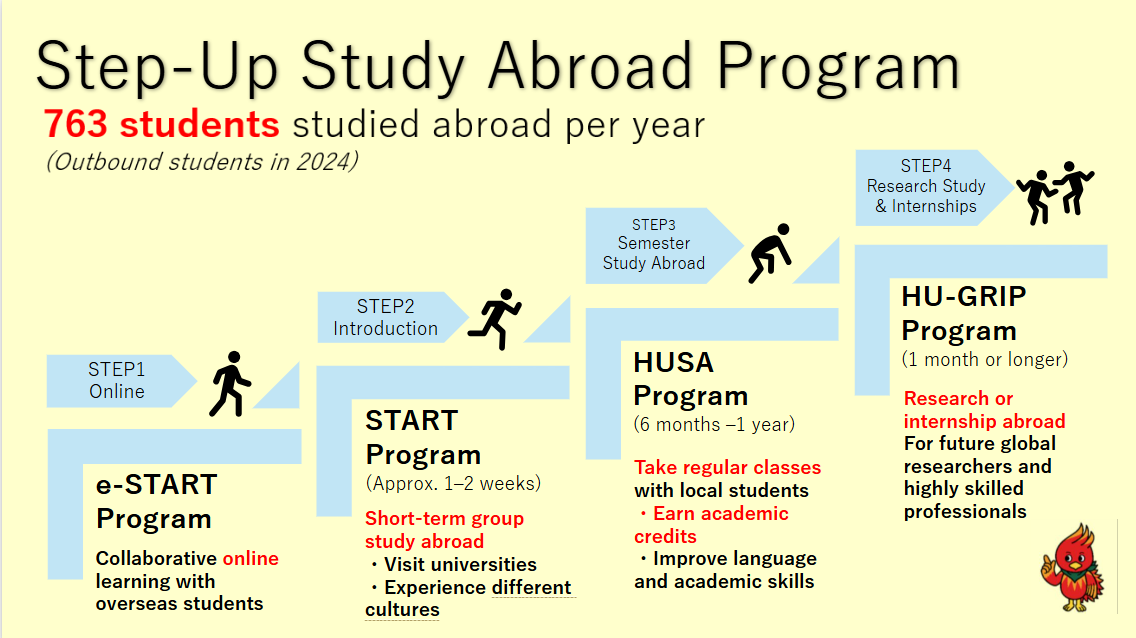 Step-Up Study Abroad Program

763 students studied abroad per year

(Outbound students in 2024)

STEP1
Online

e-START Program

Collaborative online learning with overseas students

STEP2
Introduction

START Program

(Approx. 1–2 weeks)

Short-term group study abroad
・Visit universities
・Experience different cultures

STEP3
Semester
Study Abroad

HUSA Program

(6 months –1 year)

Take regular classes with local students
・Earn academic credits
・Improve language and academic skills

STEP4
Research Study
& Internships

HU-GRIP Program

(1 month or longer)

Research or internship abroad
For future global researchers and highly skilled professionals